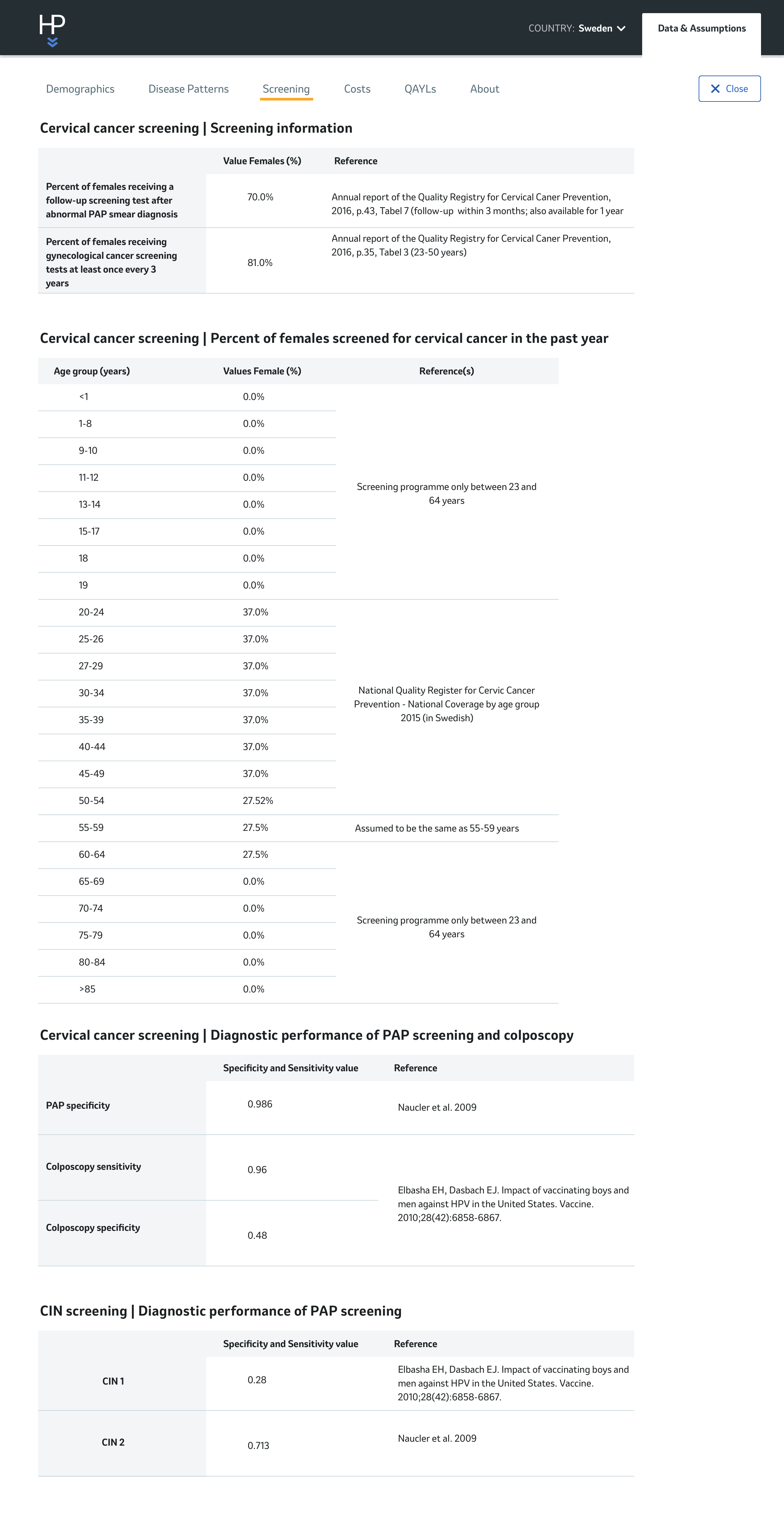 HP

COUNTRY: Sweden

Data & Assumptions

Demographics Disease Patterns Screening Costs QAYLs About

Close

Cervical cancer screening | Screening information

| | Value Females (%) | Reference |
|---|---|---|
| Percent of females receiving a follow-up screening test after abnormal PAP smear diagnosis | 70.0% | Annual report of the Quality Registry for Cervical Caner Prevention, 2016, p.43, Tabel 7 (follow-up within 3 months; also available for 1 year |
| Percent of females receiving gynecological cancer screening tests at least once every 3 years | 81.0% | Annual report of the Quality Registry for Cervical Caner Prevention, 2016, p.35, Tabel 3 (23-50 years) |

Cervical cancer screening | Percent of females screened for cervical cancer in the past year

| Age group (years) | Values Female (%) | Reference(s) |
|---|---|---|
| <1 | 0.0% | Screening programme only between 23 and 64 years |
| 1-8 | 0.0% | |
| 9-10 | 0.0% | |
| 11-12 | 0.0% | |
| 13-14 | 0.0% | |
| 15-17 | 0.0% | |
| 18 | 0.0% | |
| 19 | 0.0% | |
| 20-24 | 37.0% | National Quality Register for Cervic Cancer Prevention - National Coverage by age group 2015 (in Swedish) |
| 25-26 | 37.0% | |
| 27-29 | 37.0% | |
| 30-34 | 37.0% | |
| 35-39 | 37.0% | |
| 40-44 | 37.0% | |
| 45-49 | 37.0% | |
| 50-54 | 27.52% | |
| 55-59 | 27.5% | Assumed to be the same as 55-59 years |
| 60-64 | 27.5% | Screening programme only between 23 and 64 years |
| 65-69 | 0.0% | |
| 70-74 | 0.0% | |
| 75-79 | 0.0% | |
| 80-84 | 0.0% | |
| >85 | 0.0% | |

Cervical cancer screening | Diagnostic performance of PAP screening and colposcopy

| | Specificity and Sensitivity value | Reference |
|---|---|---|
| PAP specificity | 0.986 | Naucler et al. 2009 |
| Colposcopy sensitivity | 0.96 | Elbasha EH, Dasbach EJ. Impact of vaccinating boys and men against HPV in the United States. Vaccine. 2010;28(42):6858-6867. |
| Colposcopy specificity | 0.48 | |

CIN screening | Diagnostic performance of PAP screening

| | Specificity and Sensitivity value | Reference |
|---|---|---|
| CIN 1 | 0.28 | Elbasha EH, Dasbach EJ. Impact of vaccinating boys and men against HPV in the United States. Vaccine. 2010;28(42):6858-6867. |
| CIN 2 | 0.713 | Naucler et al. 2009 |